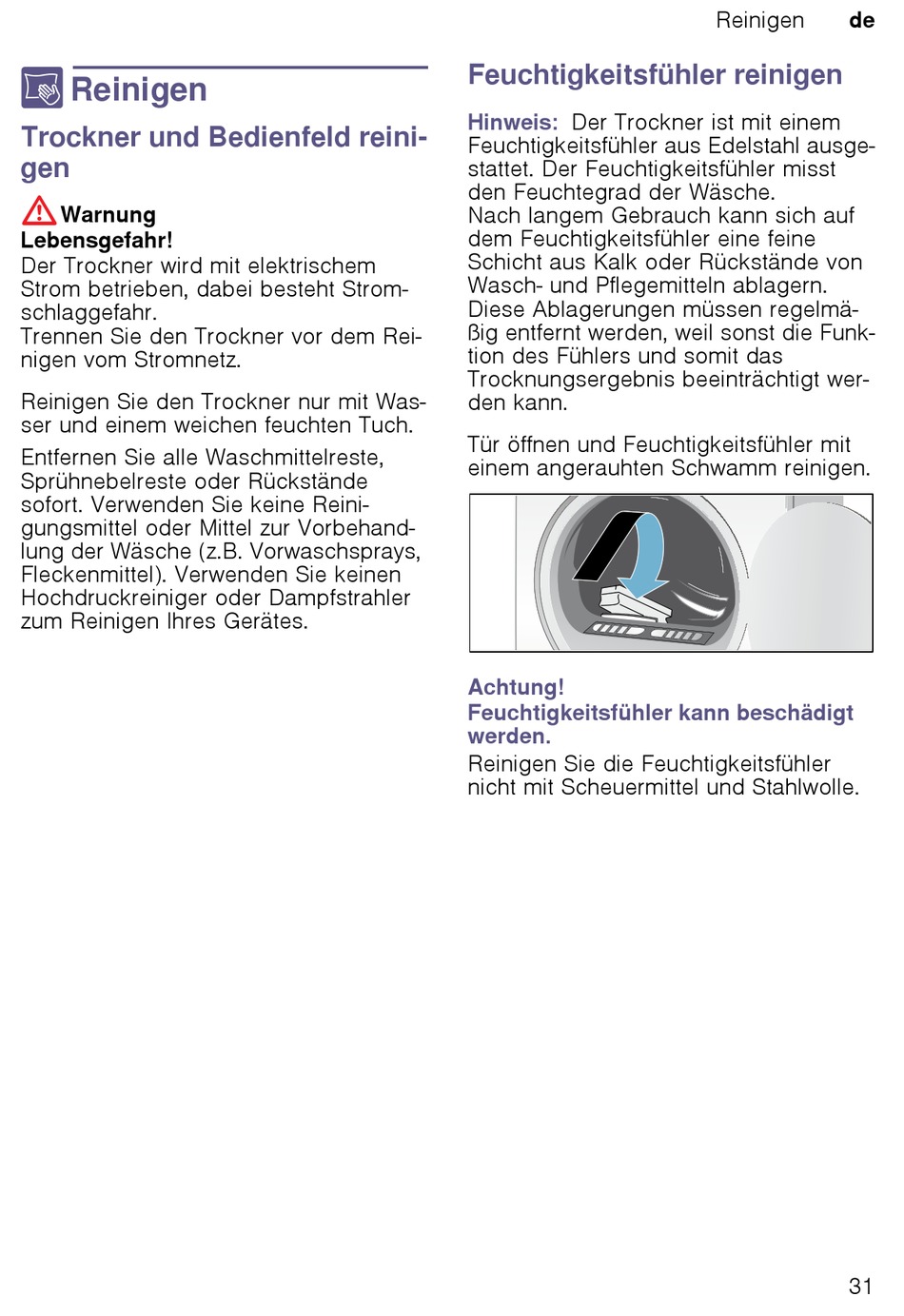 Reinigen de

Reinigen

Trockner und Bedienfeld reinigen

Warnung
Lebensgefahr!
Der Trockner wird mit elektrischem Strom betrieben, dabei besteht Stromschlaggefahr.
Trennen Sie den Trockner vor dem Reinigen vom Stromnetz.

Reinigen Sie den Trockner nur mit Wasser und einem weichen feuchten Tuch.

Entfernen Sie alle Waschmittelreste, Sprühnebelreste oder Rückstände sofort. Verwenden Sie keine Reinigungsmittel oder Mittel zur Vorbehandlung der Wäsche (z.B. Vorwaschsprays, Fleckenmittel). Verwenden Sie keinen Hochdruckreiniger oder Dampfstrahler zum Reinigen Ihres Gerätes.

Feuchtigkeitsfühler reinigen

Hinweis: Der Trockner ist mit einem Feuchtigkeitsfühler aus Edelstahl ausgestattet. Der Feuchtigkeitsfühler misst den Feuchtegrad der Wäsche.
Nach langem Gebrauch kann sich auf dem Feuchtigkeitsfühler eine feine Schicht aus Kalk oder Rückstände von Wasch- und Pflegemitteln ablagern. Diese Ablagerungen müssen regelmäßig entfernt werden, weil sonst die Funktion des Fühlers und somit das Trocknungsergebnis beeinträchtigt werden kann.

Tür öffnen und Feuchtigkeitsfühler mit einem angerauhten Schwamm reinigen.

Achtung!
Feuchtigkeitsfühler kann beschädigt werden.
Reinigen Sie die Feuchtigkeitsfühler nicht mit Scheuermittel und Stahlwolle.

31